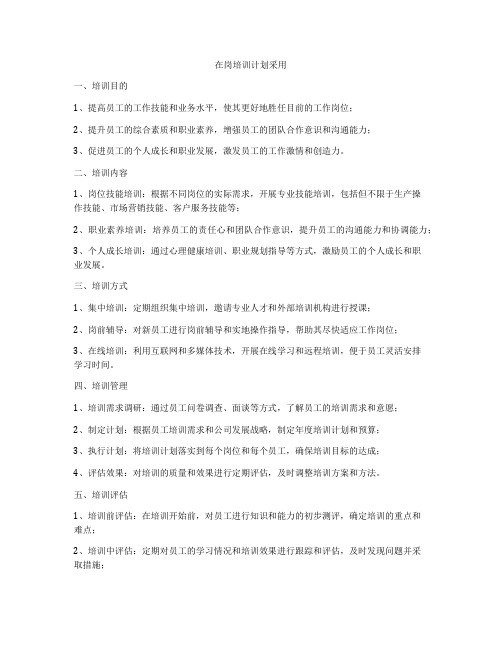 在岗培训计划采用

一、培训目的

1、提高员工的工作技能和业务水平，使其更好地胜任目前的工作岗位；

2、提升员工的综合素质和职业素养，增强员工的团队合作意识和沟通能力；

3、促进员工的个人成长和职业发展，激发员工的工作激情和创造力。

二、培训内容

1、岗位技能培训：根据不同岗位的实际需求，开展专业技能培训，包括但不限于生产操作技能、市场营销技能、客户服务技能等；

2、职业素养培训：培养员工的责任心和团队合作意识，提升员工的沟通能力和协调能力；

3、个人成长培训：通过心理健康培训、职业规划指导等方式，激励员工的个人成长和职业发展。

三、培训方式

1、集中培训：定期组织集中培训，邀请专业人才和外部培训机构进行授课；

2、岗前辅导：对新员工进行岗前辅导和实地操作指导，帮助其尽快适应工作岗位；

3、在线培训：利用互联网和多媒体技术，开展在线学习和远程培训，便于员工灵活安排学习时间。

四、培训管理

1、培训需求调研：通过员工问卷调查、面谈等方式，了解员工的培训需求和意愿；

2、制定计划：根据员工培训需求和公司发展战略，制定年度培训计划和预算；

3、执行计划：将培训计划落实到每个岗位和每个员工，确保培训目标的达成；

4、评估效果：对培训的质量和效果进行定期评估，及时调整培训方案和方法。

五、培训评估

1、培训前评估：在培训开始前，对员工进行知识和能力的初步测评，确定培训的重点和难点；

2、培训中评估：定期对员工的学习情况和培训效果进行跟踪和评估，及时发现问题并采取措施；